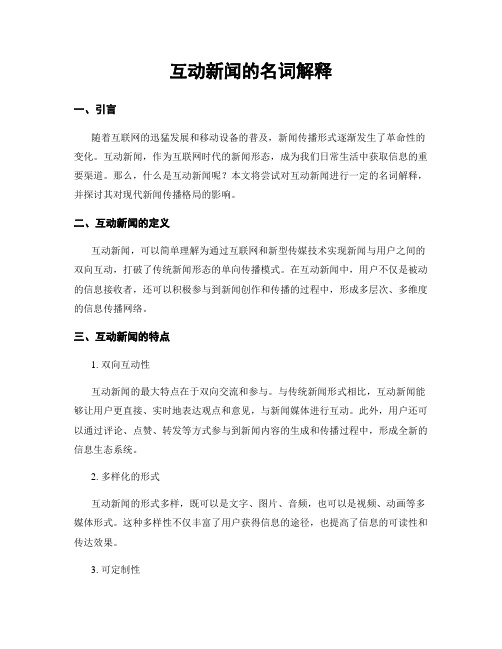 互动新闻的名词解释

一、引言

随着互联网的迅猛发展和移动设备的普及，新闻传播形式逐渐发生了革命性的变化。互动新闻，作为互联网时代的新闻形态，成为我们日常生活中获取信息的重要渠道。那么，什么是互动新闻呢？本文将尝试对互动新闻进行一定的名词解释，并探讨其对现代新闻传播格局的影响。

二、互动新闻的定义

互动新闻，可以简单理解为通过互联网和新型传媒技术实现新闻与用户之间的双向互动，打破了传统新闻形态的单向传播模式。在互动新闻中，用户不仅是被动的信息接收者，还可以积极参与到新闻创作和传播的过程中，形成多层次、多维度的信息传播网络。

三、互动新闻的特点

1. 双向互动性

互动新闻的最大特点在于双向交流和参与。与传统新闻形式相比，互动新闻能够让用户更直接、实时地表达观点和意见，与新闻媒体进行互动。此外，用户还可以通过评论、点赞、转发等方式参与到新闻内容的生成和传播过程中，形成全新的信息生态系统。

2. 多样化的形式

互动新闻的形式多样，既可以是文字、图片、音频，也可以是视频、动画等多媒体形式。这种多样性不仅丰富了用户获得信息的途径，也提高了信息的可读性和传达效果。

3. 可定制性